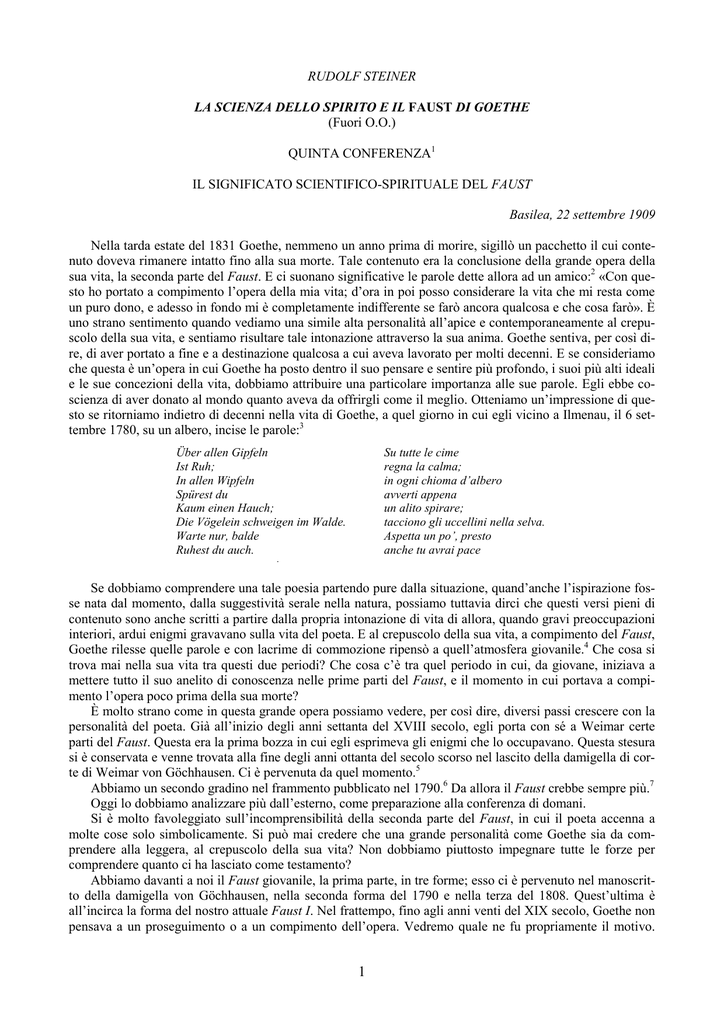 RUDOLF STEINER

LA SCIENZA DELLO SPIRITO E IL FAUST DI GOETHE
(Fuori O.O.)

QUINTA CONFERENZA$^1$

IL SIGNIFICATO SCIENTIFICO-SPIRITUALE DEL FAUST

Basilea, 22 settembre 1909

Nella tarda estate del 1831 Goethe, nemmeno un anno prima di morire, sigillò un pacchetto il cui contenuto doveva rimanere intatto fino alla sua morte. Tale contenuto era la conclusione della grande opera della sua vita, la seconda parte del Faust. E ci suonano significative le parole dette allora ad un amico:$^2$ «Con questo ho portato a compimento l'opera della mia vita; d'ora in poi posso considerare la vita che mi resta come un puro dono, e adesso in fondo mi è completamente indifferente se farò ancora qualcosa e che cosa farò». È uno strano sentimento quando vediamo una simile alta personalità all'apice e contemporaneamente al crepuscolo della sua vita, e sentiamo risultare tale intonazione attraverso la sua anima. Goethe sentiva, per così dire, di aver portato a fine e a destinazione qualcosa a cui aveva lavorato per molti decenni. E se consideriamo che questa è un'opera in cui Goethe ha posto dentro il suo pensare e sentire più profondo, i suoi più alti ideali e le sue concezioni della vita, dobbiamo attribuire una particolare importanza alle sue parole. Egli ebbe coscienza di aver donato al mondo quanto aveva da offrirgli come il meglio. Otteniamo un'impressione di questo se ritorniamo indietro di decenni nella vita di Goethe, a quel giorno in cui egli vicino a Ilmenau, il 6 settembre 1780, su un albero, incise le parole:$^3$

Über allen Gipfeln
Ist Ruh;
In allen Wipfeln
Spürest du
Kaum einen Hauch;
Die Vögelein schweigen im Walde.
Warte nur, balde
Ruhest du auch.

Su tutte le cime
regna la calma;
in ogni chioma d'albero
avverti appena
un alito spirare;
tacciono gli uccellini nella selva.
Aspetta un po', presto
anche tu avrai pace

Se dobbiamo comprendere una tale poesia partendo pure dalla situazione, quand'anche l'ispirazione fosse nata dal momento, dalla suggestività serale nella natura, possiamo tuttavia dirci che questi versi pieni di contenuto sono anche scritti a partire dalla propria intonazione di vita di allora, quando gravi preoccupazioni interiori, ardui enigmi gravavano sulla vita del poeta. E al crepuscolo della sua vita, a compimento del Faust, Goethe rilesse quelle parole e con lacrime di commozione ripensò a quell'atmosfera giovanile.$^4$ Che cosa si trova mai nella sua vita tra questi due periodi? Che cosa c'è tra quel periodo in cui, da giovane, iniziava a mettere tutto il suo anelito di conoscenza nelle prime parti del Faust, e il momento in cui portava a compimento l'opera poco prima della sua morte?

È molto strano come in questa grande opera possiamo vedere, per così dire, diversi passi crescere con la personalità del poeta. Già all'inizio degli anni settanta del XVIII secolo, egli porta con sé a Weimar certe parti del Faust. Questa era la prima bozza in cui egli esprimeva gli enigmi che lo occupavano. Questa stesura si è conservata e venne trovata alla fine degli anni ottanta del secolo scorso nel lascito della damigella di corte di Weimar von Göchhausen. Ci è pervenuta da quel momento.$^5$

Abbiamo un secondo gradino nel frammento pubblicato nel 1790.$^6$ Da allora il Faust crebbe sempre più.$^7$

Oggi lo dobbiamo analizzare più dall'esterno, come preparazione alla conferenza di domani.

Si è molto favoleggiato sull'incomprensibilità della seconda parte del Faust, in cui il poeta accenna a molte cose solo simbolicamente. Si può mai credere che una grande personalità come Goethe sia da comprendere alla leggera, al crepuscolo della sua vita? Non dobbiamo piuttosto impegnare tutte le forze per comprendere quanto ci ha lasciato come testamento?

Abbiamo davanti a noi il Faust giovanile, la prima parte, in tre forme; esso ci è pervenuto nel manoscritto della damigella von Göchhausen, nella seconda forma del 1790 e nella terza del 1808. Quest'ultima è all'incirca la forma del nostro attuale Faust I. Nel frattempo, fino agli anni venti del XIX secolo, Goethe non pensava a un proseguimento o a un compimento dell'opera. Vedremo quale ne fu propriamente il motivo.

1